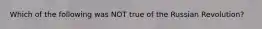 Which of the following was NOT true of the Russian Revolution?